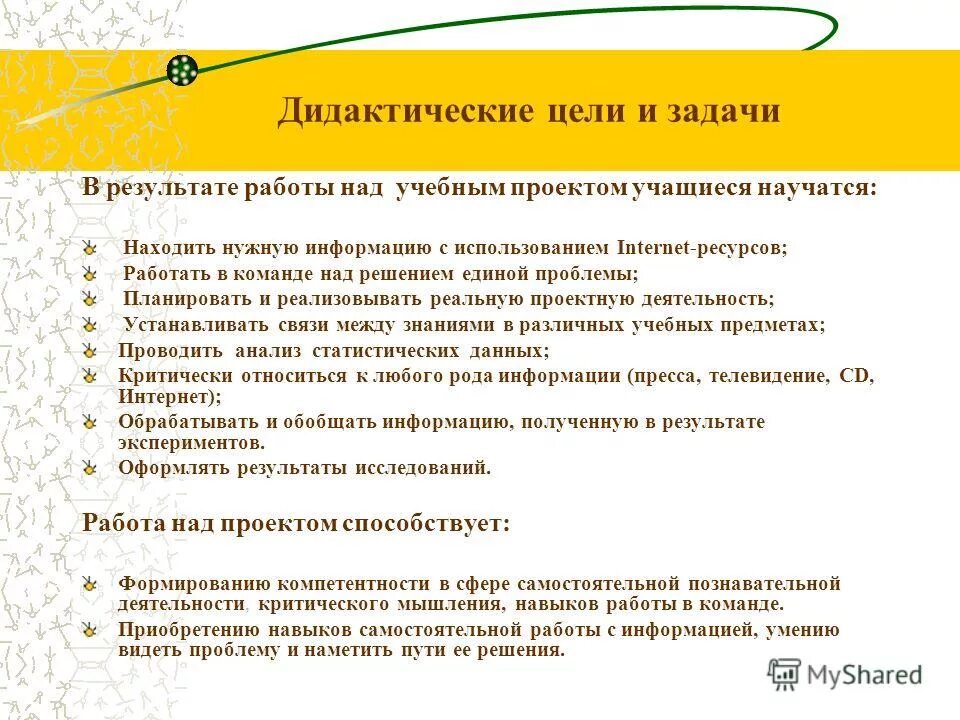 Дидактические цели и задачи

В результате работы над учебным проектом учащиеся научатся:

Находить нужную информацию с использованием Internet-ресурсов;
Работать в команде над решением единой проблемы;
Планировать и реализовывать реальную проектную деятельность;
Устанавливать связи между знаниями в различных учебных предметах;
Проводить анализ статистических данных;
Критически относиться к любого рода информации (пресса, телевидение, CD, Интернет);
Обрабатывать и обобщать информацию, полученную в результате экспериментов.
Оформлять результаты исследований.

Работа над проектом способствует:

Формированию компетентности в сфере самостоятельной познавательной деятельности, критического мышления, навыков работы в команде.
Приобретению навыков самостоятельной работы с информацией, умению видеть проблему и наметить пути ее решения.

MyShared